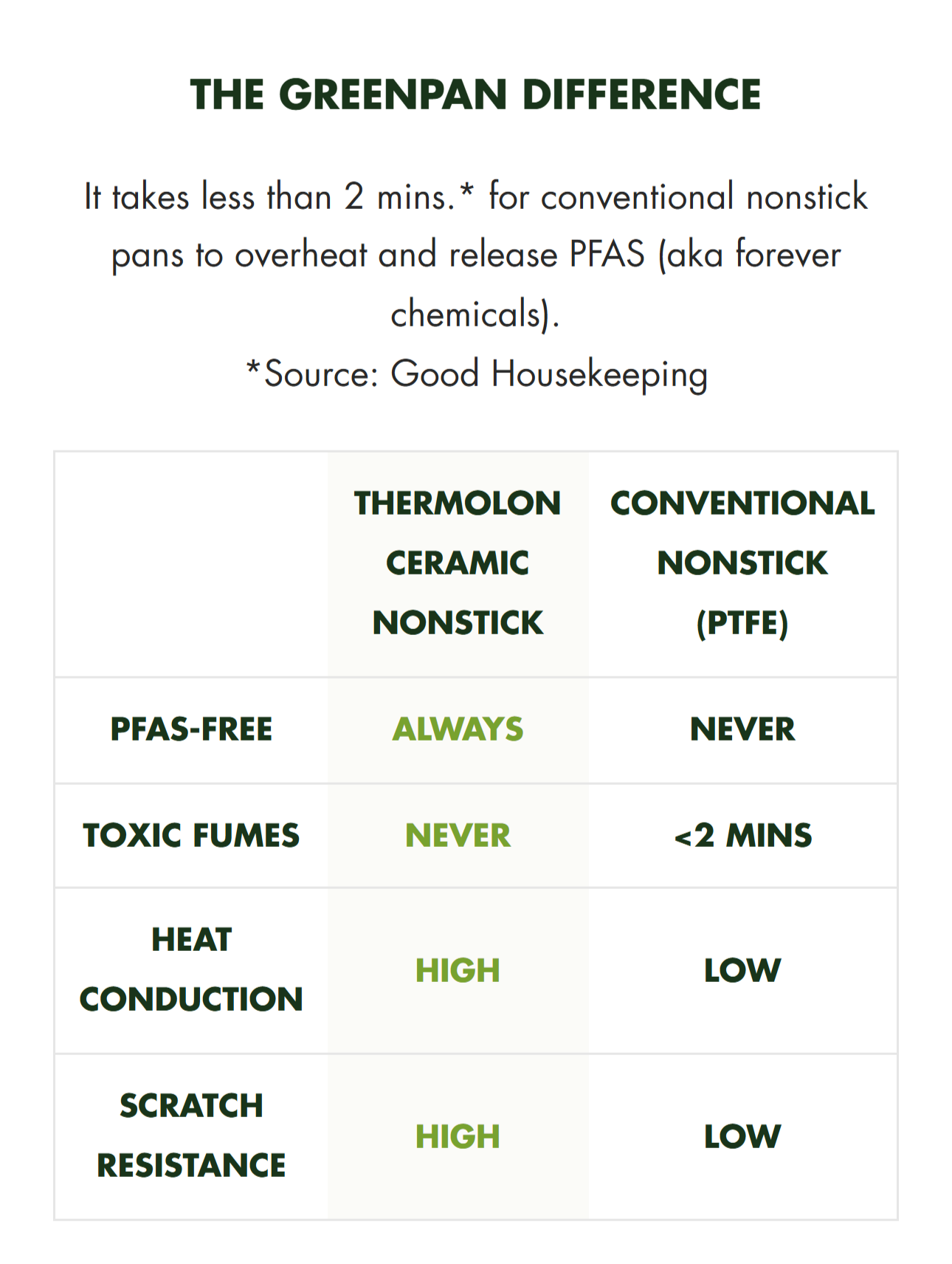 THE GREENPAN DIFFERENCE

It takes less than 2 mins.* for conventional nonstick pans to overheat and release PFAS (aka forever chemicals).
*Source: Good Housekeeping

| | THERMOLON CERAMIC NONSTICK | CONVENTIONAL NONSTICK (PTFE) |
|---|---|---|
| PFAS-FREE | ALWAYS | NEVER |
| TOXIC FUMES | NEVER | <2 MINS |
| HEAT CONDUCTION | HIGH | LOW |
| SCRATCH RESISTANCE | HIGH | LOW |